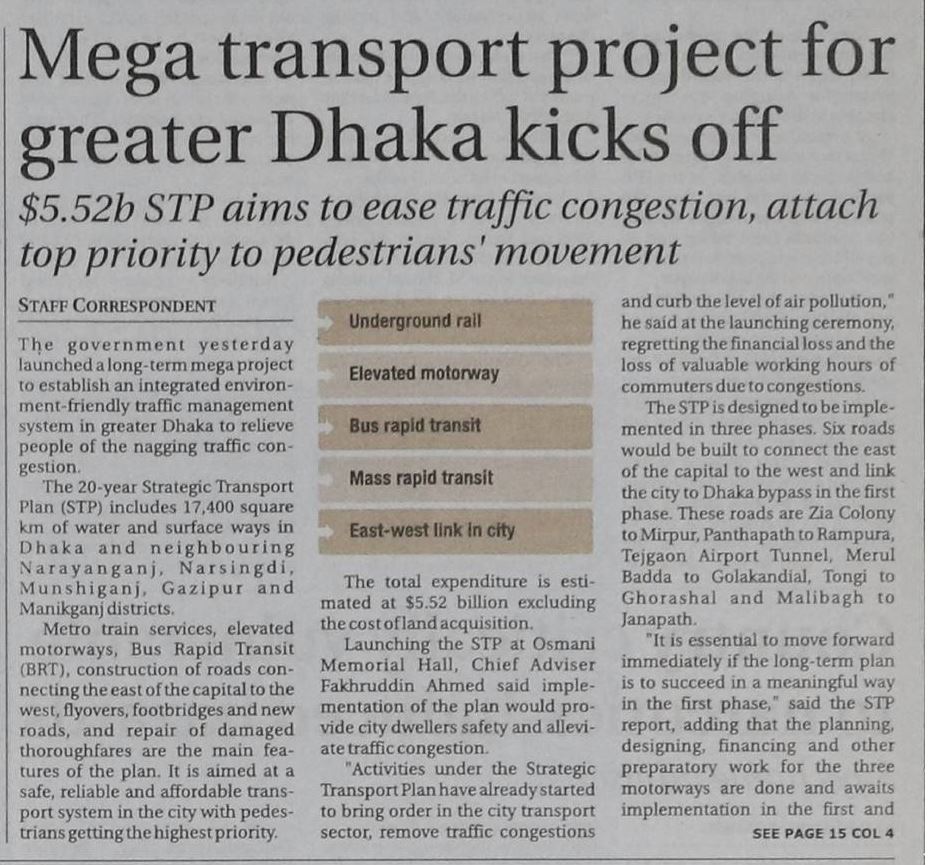 Mega transport project for greater Dhaka kicks off

$5.52b STP aims to ease traffic congestion, attach top priority to pedestrians' movement

STAFF CORRESPONDENT

The government yesterday launched a long-term mega project to establish an integrated environment-friendly traffic management system in greater Dhaka to relieve people of the nagging traffic congestion.

The 20-year Strategic Transport Plan (STP) includes 17,400 square km of water and surface ways in Dhaka and neighbouring Narayanganj, Narsingdi, Munshiganj, Gazipur and Manikganj districts.

Metro train services, elevated motorways, Bus Rapid Transit (BRT), construction of roads connecting the east of the capital to the west, flyovers, footbridges and new roads, and repair of damaged thoroughfares are the main features of the plan. It is aimed at a safe, reliable and affordable transport system in the city with pedestrians getting the highest priority.

Underground rail

Elevated motorway

Bus rapid transit

Mass rapid transit

East-west link in city

The total expenditure is estimated at $5.52 billion excluding the cost of land acquisition.

Launching the STP at Osmani Memorial Hall, Chief Adviser Fakhruddin Ahmed said implementation of the plan would provide city dwellers safety and alleviate traffic congestion.

"Activities under the Strategic Transport Plan have already started to bring order in the city transport sector, remove traffic congestions and curb the level of air pollution," he said at the launching ceremony, regretting the financial loss and the loss of valuable working hours of commuters due to congestions.

The STP is designed to be implemented in three phases. Six roads would be built to connect the east of the capital to the west and link the city to Dhaka bypass in the first phase. These roads are Zia Colony to Mirpur, Panthapath to Rampura, Tejgaon Airport Tunnel, Merul Badda to Golakandial, Tongi to Ghorashal and Malibagh to Janapath.

"It is essential to move forward immediately if the long-term plan is to succeed in a meaningful way in the first phase," said the STP report, adding that the planning, designing, financing and other preparatory work for the three motorways are done and awaits implementation in the first and

SEE PAGE 15 COL 4